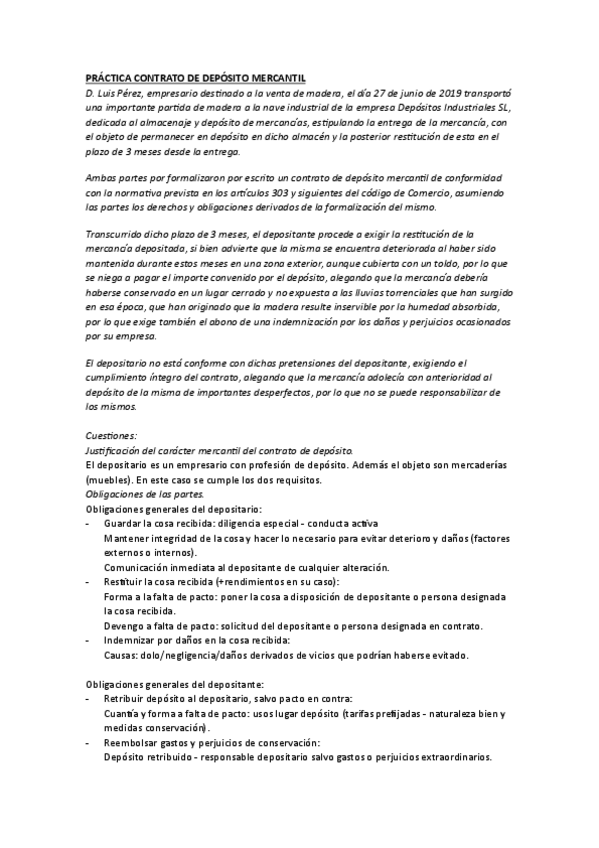 PRÁCTICA CONTRATO DE DEPÓSITO MERCANTIL

D. Luis Pérez, empresario destinado a la venta de madera, el día 27 de junio de 2019 transportó una importante partida de madera a la nave industrial de la empresa Depósitos Industriales SL, dedicada al almacenaje y depósito de mercancías, estipulando la entrega de la mercancía, con el objeto de permanecer en depósito en dicho almacén y la posterior restitución de esta en el plazo de 3 meses desde la entrega.

Ambas partes por formalizaron por escrito un contrato de depósito mercantil de conformidad con la normativa prevista en los artículos 303 y siguientes del código de Comercio, asumiendo las partes los derechos y obligaciones derivados de la formalización del mismo.

Transcurrido dicho plazo de 3 meses, el depositante procede a exigir la restitución de la mercancía depositada, si bien advierte que la misma se encuentra deteriorada al haber sido mantenida durante estos meses en una zona exterior, aunque cubierta con un toldo, por lo que se niega a pagar el importe convenido por el depósito, alegando que la mercancía debería haberse conservado en un lugar cerrado y no expuesta a las lluvias torrenciales que han surgido en esa época, que han originado que la madera resulte inservible por la humedad absorbida, por lo que exige también el abono de una indemnización por los daños y perjuicios ocasionados por su empresa.

El depositario no está conforme con dichas pretensiones del depositante, exigiendo el cumplimiento íntegro del contrato, alegando que la mercancía adolecía con anterioridad al depósito de la misma de importantes desperfectos, por lo que no se puede responsabilizar de los mismos.

Cuestiones:
Justificación del carácter mercantil del contrato de depósito.
El depositario es un empresario con profesión de depósito. Además el objeto son mercaderías (muebles). En este caso se cumple los dos requisitos.
Obligaciones de las partes.
Obligaciones generales del depositario:
- Guardar la cosa recibida: diligencia especial - conducta activa
Mantener integridad de la cosa y hacer lo necesario para evitar deterioro y daños (factores externos o internos).
Comunicación inmediata al depositante de cualquier alteración.
- Restituir la cosa recibida (+rendimientos en su caso):
Forma a la falta de pacto: poner la cosa a disposición de depositante o persona designada la cosa recibida.
Devengo a falta de pacto: solicitud del depositante o persona designada en contrato.
- Indemnizar por daños en la cosa recibida:
Causas: dolo/negligencia/daños derivados de vicios que podrían haberse evitado.

Obligaciones generales del depositante:
- Retribuir depósito al depositario, salvo pacto en contra:
Cuantía y forma a falta de pacto: usos lugar depósito (tarifas prefijadas - naturaleza bien y medidas conservación).
- Reembolsar gastos y perjuicios de conservación:
Depósito retribuido - responsable depositario salvo gastos o perjuicios extraordinarios.